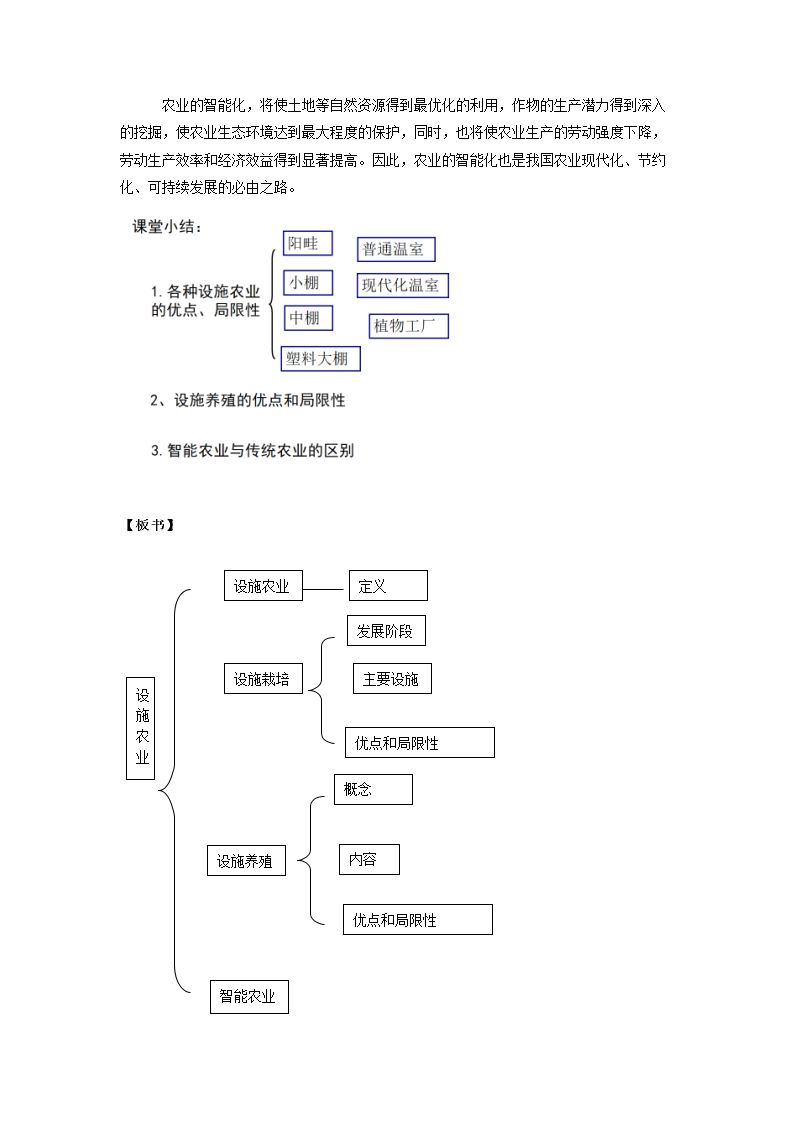 农业的智能化，将使土地等自然资源得到最优化的利用，作物的生产潜力得到深入的挖掘，使农业生态环境达到最大程度的保护，同时，也将使农业生产的劳动强度下降，劳动生产效率和经济效益得到显著提高。因此，农业的智能化也是我国农业现代化、节约化、可持续发展的必由之路。

课堂小结：

1.各种设施农业的优点、局限性

阳畦
小棚
中棚
塑料大棚
普通温室
现代化温室
植物工厂

2、设施养殖的优点和局限性

3.智能农业与传统农业的区别

【板书】

设施农业

设施农业
定义

设施栽培
发展阶段
主要设施
优点和局限性

设施养殖
概念
内容
优点和局限性

智能农业